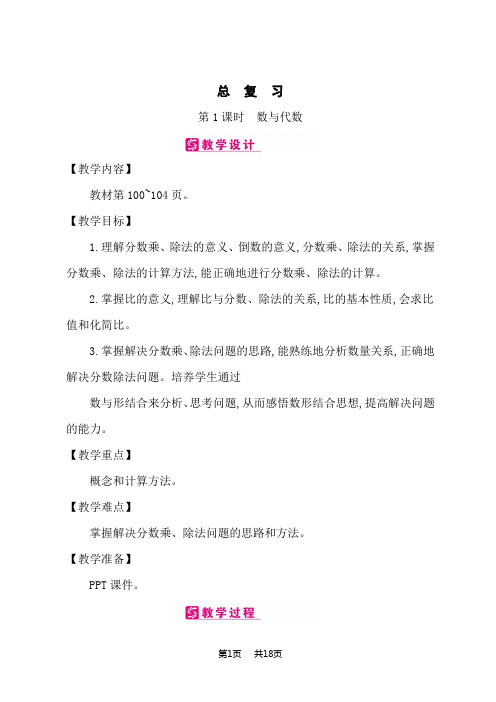 总 复 习

第 1 课时　数与代数

教学设计

【教学内容】

教材第 100~104 页。

【教学目标】

1. 理解分数乘、除法的意义、倒数的意义, 分数乘、除法的关系, 掌握分数乘、除法的计算方法, 能正确地进行分数乘、除法的计算。

2. 掌握比的意义, 理解比与分数、除法的关系, 比的基本性质, 会求比值和化简比。

3. 掌握解决分数乘、除法问题的思路, 能熟练地分析数量关系, 正确地解决分数除法问题。培养学生通过

数与形结合来分析、思考问题, 从而感悟数形结合思想, 提高解决问题的能力。

【教学重点】

概念和计算方法。

【教学难点】

掌握解决分数乘、除法问题的思路和方法。

【教学准备】

PPT 课件。

教学过程

第1页　共18页